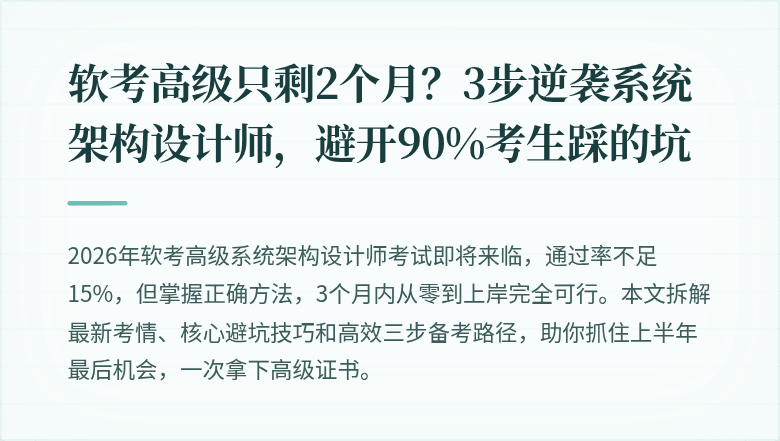 软考高级只剩2个月？3步逆袭系统架构设计师，避开90%考生踩的坑

2026年软考高级系统架构设计师考试即将来临，通过率不足15%，但掌握正确方法，3个月内从零到上岸完全可行。本文拆解最新考情、核心避坑技巧和高效三步备考路径，助你抓住上半年最后机会，一次拿下高级证书。